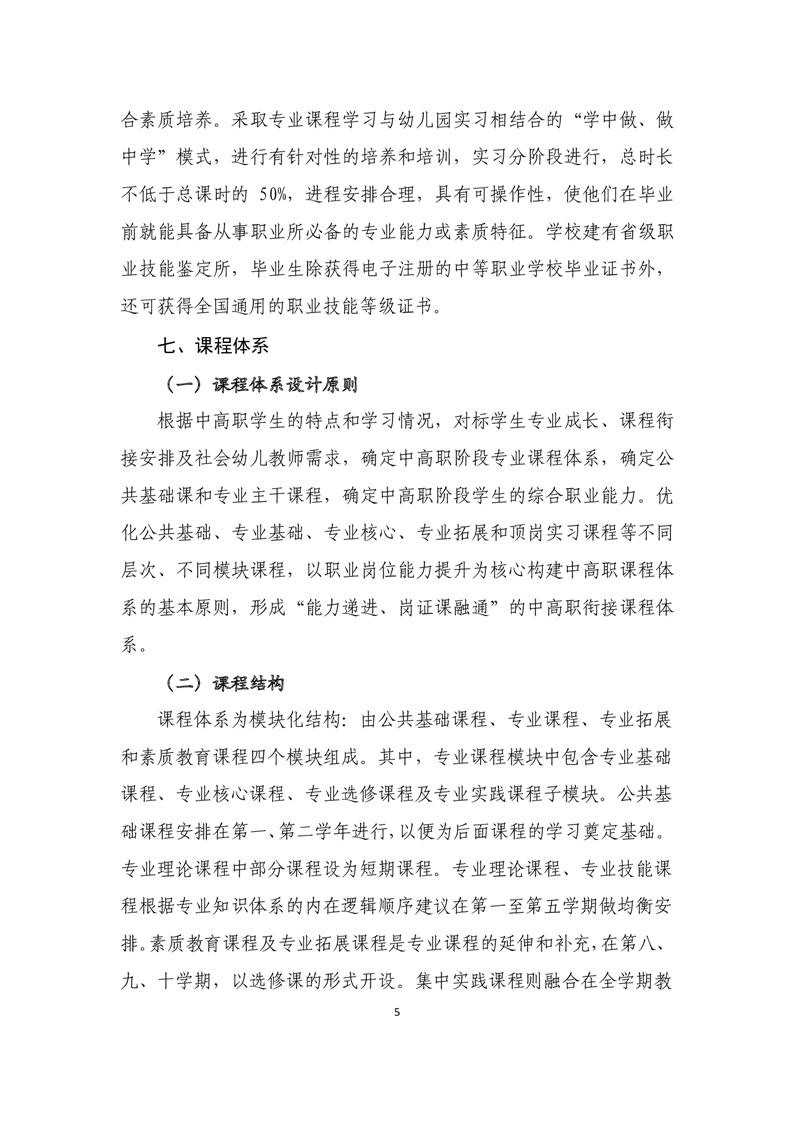 合素质培养。采取专业课程学习与幼儿园实习相结合的“学中做、做中学”模式，进行有针对性的培养和培训，实习分阶段进行，总时长不低于总课时的 50%，进程安排合理，具有可操作性，使他们在毕业前就能具备从事职业所必备的专业能力或素质特征。学校建有省级职业技能鉴定所，毕业生除获得电子注册的中等职业学校毕业证书外，还可获得全国通用的职业技能等级证书。

七、课程体系

（一）课程体系设计原则

根据中高职学生的特点和学习情况，对标学生专业成长、课程衔接安排及社会幼儿教师需求，确定中高职阶段专业课程体系，确定公共基础课和专业主干课程，确定中高职阶段学生的综合职业能力。优化公共基础、专业基础、专业核心、专业拓展和顶岗实习课程等不同层次、不同模块课程，以职业岗位能力提升为核心构建中高职课程体系的基本原则，形成“能力递进、岗证课融通”的中高职衔接课程体系。

（二）课程结构

课程体系为模块化结构：由公共基础课程、专业课程、专业拓展和素质教育课程四个模块组成。其中，专业课程模块中包含专业基础课程、专业核心课程、专业选修课程及专业实践课程子模块。公共基础课程安排在第一、第二学年进行，以便为后面课程的学习奠定基础。专业理论课程中部分课程设为短期课程。专业理论课程、专业技能课程根据专业知识体系的内在逻辑顺序建议在第一至第五学期做均衡安排。素质教育课程及专业拓展课程是专业课程的延伸和补充，在第八、九、十学期，以选修课的形式开设。集中实践课程则融合在全学期教

5